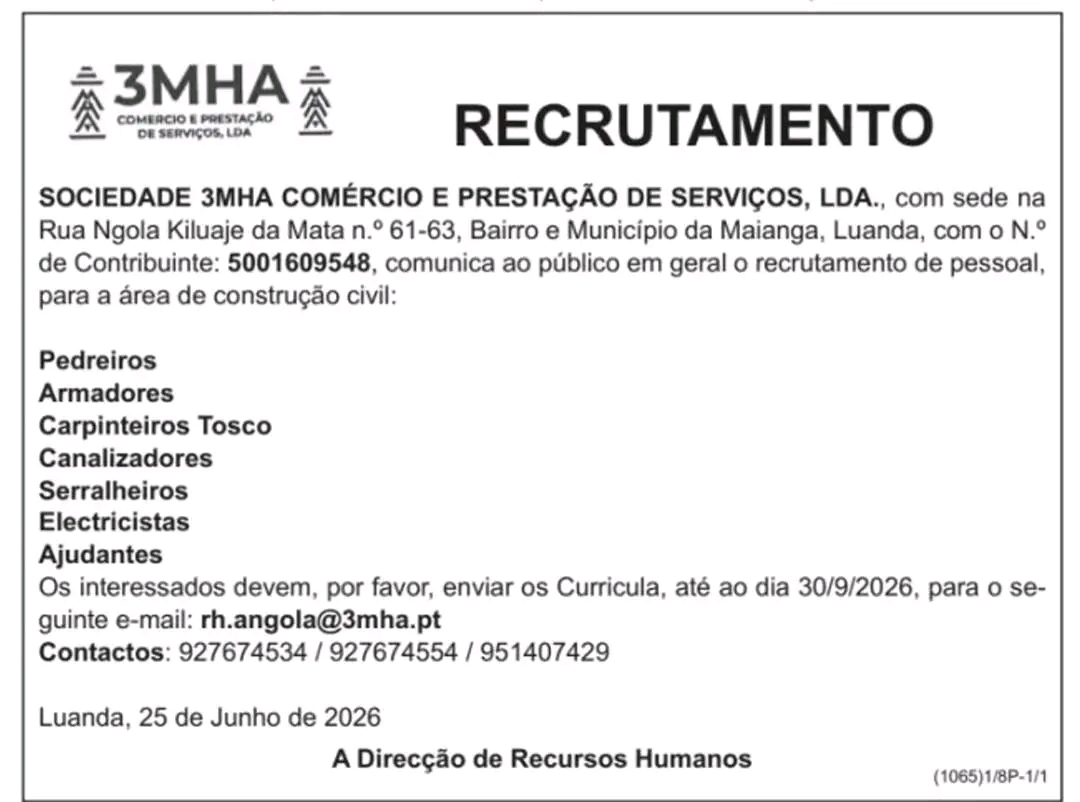 3MHA
COMERCIO E PRESTAÇÃO DE SERVIÇOS, LDA

RECRUTAMENTO

SOCIEDADE 3MHA COMÉRCIO E PRESTAÇÃO DE SERVIÇOS, LDA., com sede na Rua Ngola Kiluaje da Mata n.º 61-63, Bairro e Município da Maianga, Luanda, com o N.º de Contribuinte: 5001609548, comunica ao público em geral o recrutamento de pessoal, para a área de construção civil:

Pedreiros
Armadores
Carpinteiros Tosco
Canalizadores
Serralheiros
Electricistas
Ajudantes
Os interessados devem, por favor, enviar os Curricula, até ao dia 30/9/2026, para o seguinte e-mail: rh.angola@3mha.pt
Contactos: 927674534 / 927674554 / 951407429

Luanda, 25 de Junho de 2026

A Direcção de Recursos Humanos

(1065)1/8P-1/1